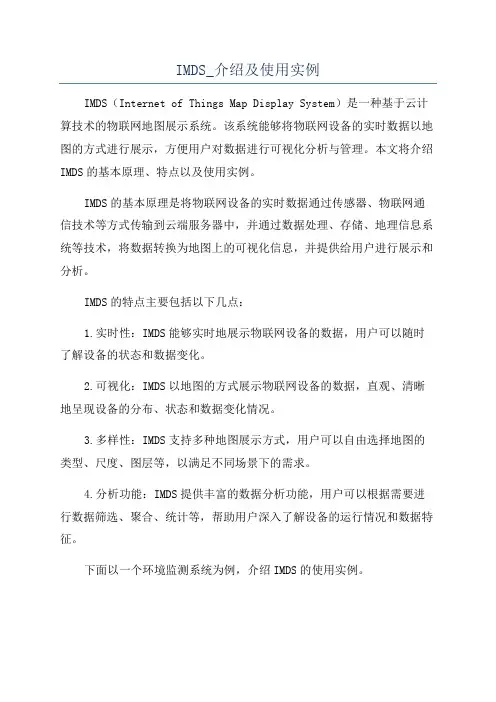 IMDS_介绍及使用实例

IMDS（Internet of Things Map Display System）是一种基于云计算技术的物联网地图展示系统。该系统能够将物联网设备的实时数据以地图的方式进行展示，方便用户对数据进行可视化分析与管理。本文将介绍IMDS的基本原理、特点以及使用实例。

IMDS的基本原理是将物联网设备的实时数据通过传感器、物联网通信技术等方式传输到云端服务器中，并通过数据处理、存储、地理信息系统等技术，将数据转换为地图上的可视化信息，并提供给用户进行展示和分析。

IMDS的特点主要包括以下几点：

1.实时性：IMDS能够实时地展示物联网设备的数据，用户可以随时了解设备的状态和数据变化。

2.可视化：IMDS以地图的方式展示物联网设备的数据，直观、清晰地呈现设备的分布、状态和数据变化情况。

3.多样性：IMDS支持多种地图展示方式，用户可以自由选择地图的类型、尺度、图层等，以满足不同场景下的需求。

4.分析功能：IMDS提供丰富的数据分析功能，用户可以根据需要进行数据筛选、聚合、统计等，帮助用户深入了解设备的运行情况和数据特征。

下面以一个环境监测系统为例，介绍IMDS的使用实例。